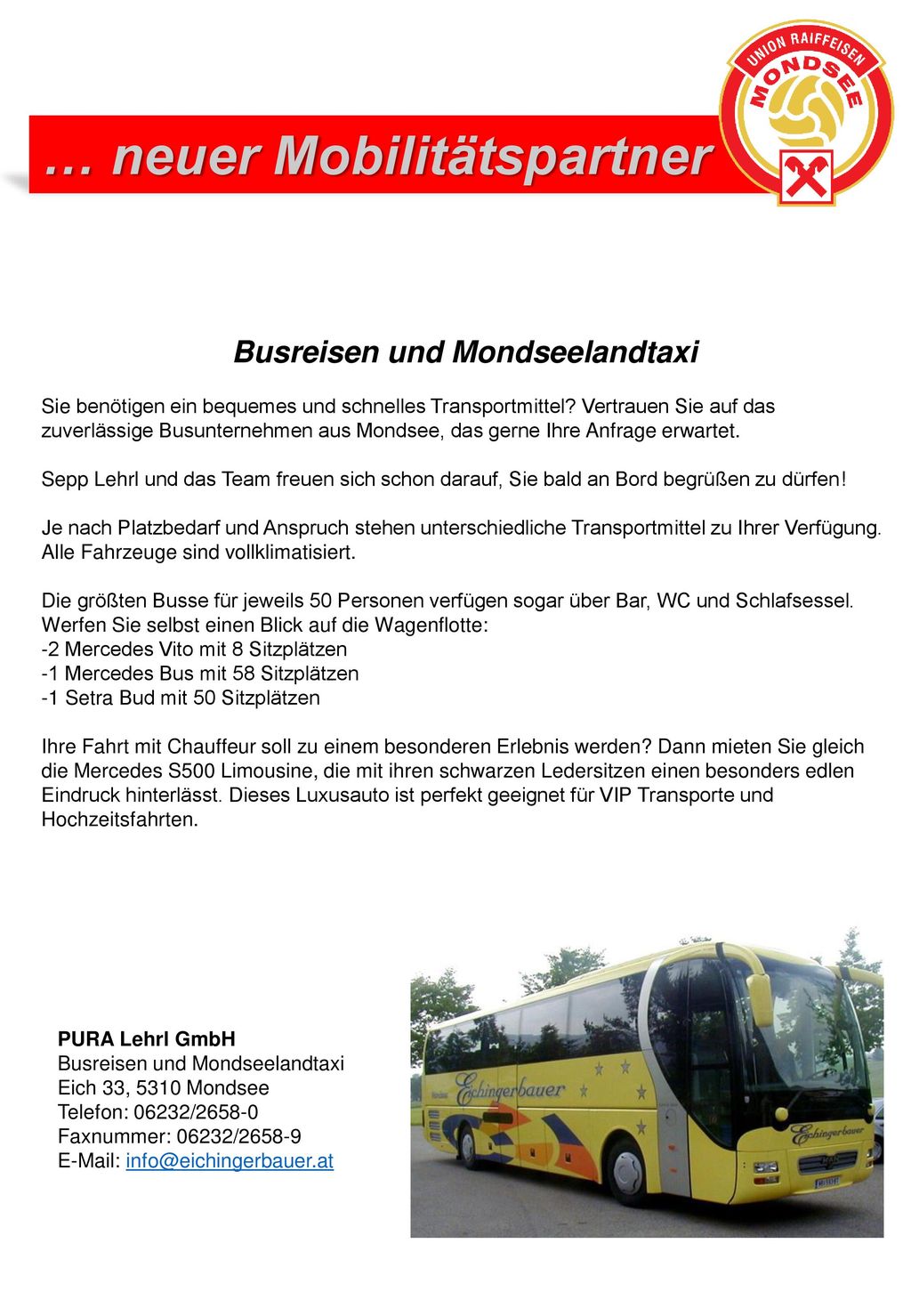 … neuer Mobilitätspartner

UNION RAIFFEISEN MONDSEE

Busreisen und Mondseelandtaxi

Sie benötigen ein bequemes und schnelles Transportmittel? Vertrauen Sie auf das zuverlässige Busunternehmen aus Mondsee, das gerne Ihre Anfrage erwartet.

Sepp Lehrl und das Team freuen sich schon darauf, Sie bald an Bord begrüßen zu dürfen!

Je nach Platzbedarf und Anspruch stehen unterschiedliche Transportmittel zu Ihrer Verfügung. Alle Fahrzeuge sind vollklimatisiert.

Die größten Busse für jeweils 50 Personen verfügen sogar über Bar, WC und Schlafsessel. Werfen Sie selbst einen Blick auf die Wagenflotte:
-2 Mercedes Vito mit 8 Sitzplätzen
-1 Mercedes Bus mit 58 Sitzplätzen
-1 Setra Bud mit 50 Sitzplätzen

Ihre Fahrt mit Chauffeur soll zu einem besonderen Erlebnis werden? Dann mieten Sie gleich die Mercedes S500 Limousine, die mit ihren schwarzen Ledersitzen einen besonders edlen Eindruck hinterlässt. Dieses Luxusauto ist perfekt geeignet für VIP Transporte und Hochzeitsfahrten.

PURA Lehrl GmbH
Busreisen und Mondseelandtaxi
Eich 33, 5310 Mondsee
Telefon: 06232/2658-0
Faxnummer: 06232/2658-9
E-Mail: info@eichingerbauer.at

Eichingerbauer
Eichingerbauer